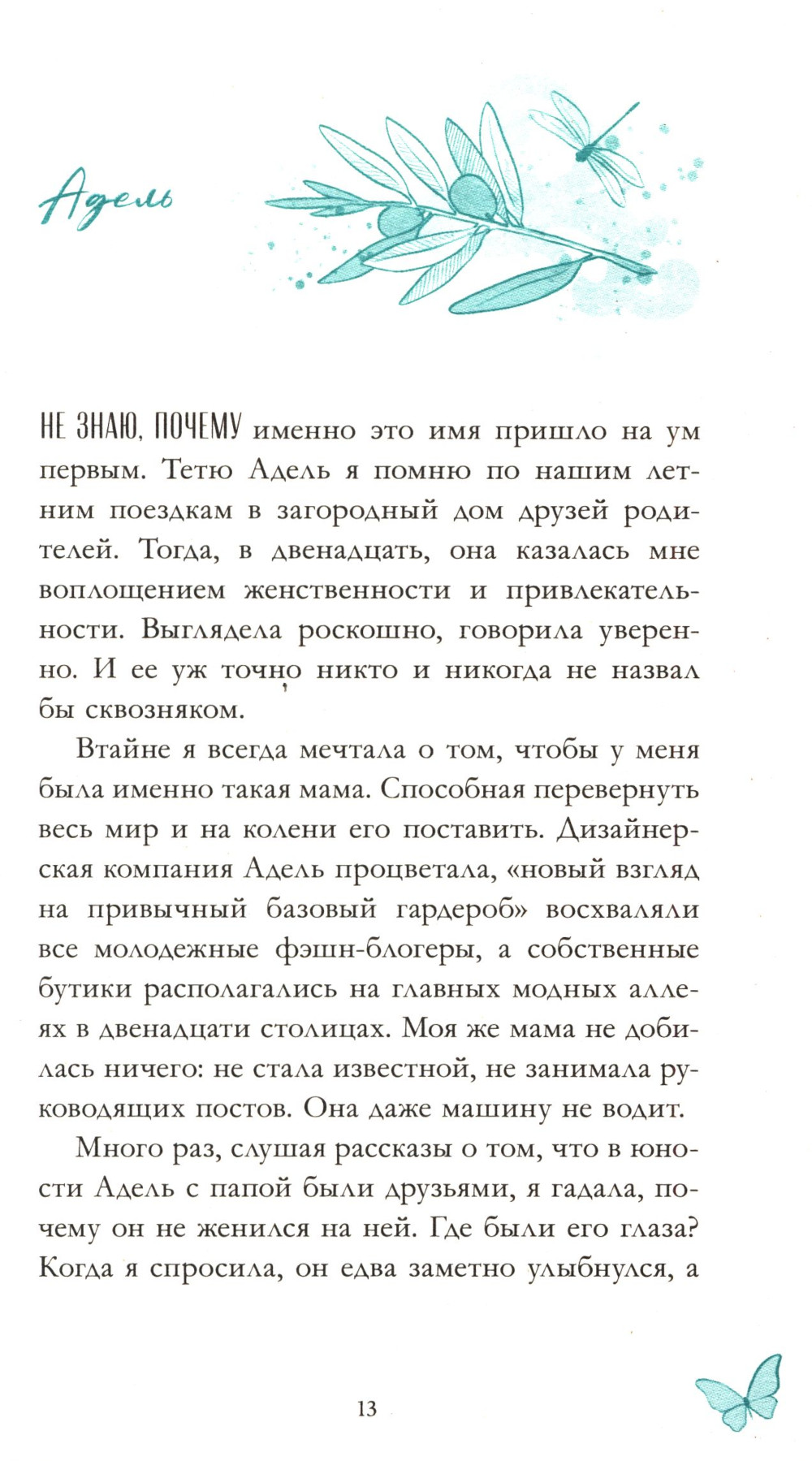 Адель

НЕ ЗНАЮ, ПОЧЕМУ именно это имя пришло на ум первым. Тетю Адель я помню по нашим летним поездкам в загородный дом друзей родителей. Тогда, в двенадцать, она казалась мне воплощением женственности и привлекательности. Выглядела роскошно, говорила уверенно. И ее уж точно никто и никогда не назвал бы сквозняком.

Втайне я всегда мечтала о том, чтобы у меня была именно такая мама. Способная перевернуть весь мир и на колени его поставить. Дизайнерская компания Адель процветала, «новый взгляд на привычный базовый гардероб» восхваляли все молодежные фэшн-блогеры, а собственные бутики располагались на главных модных аллеях в двенадцати столицах. Моя же мама не добилась ничего: не стала известной, не занимала руководящих постов. Она даже машину не водит.

Много раз, слушая рассказы о том, что в юности Адель с папой были друзьями, я гадала, почему он не женился на ней. Где были его глаза? Когда я спросила, он едва заметно улыбнулся, а

13